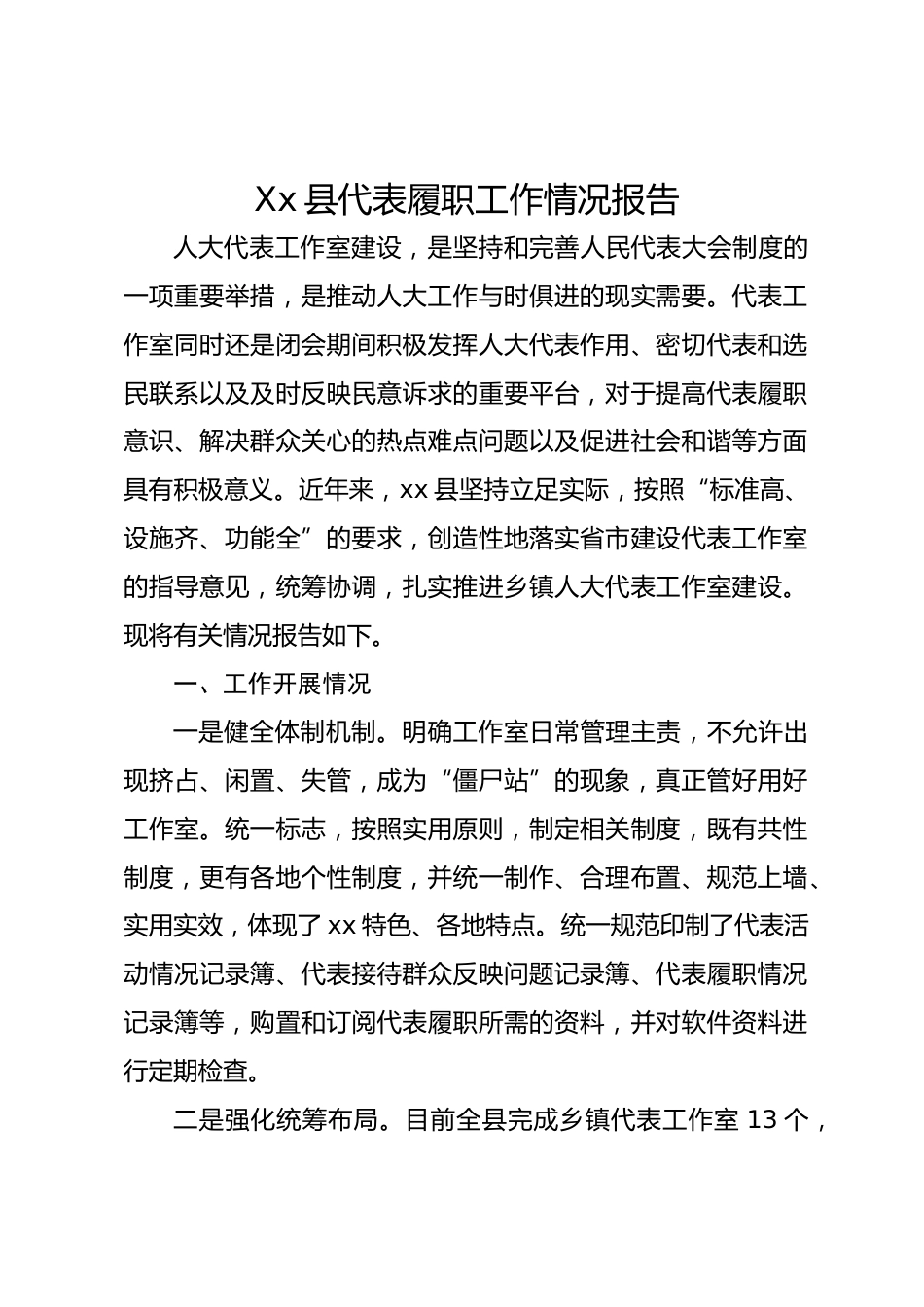 Xx 县代表履职工作情况报告

人大代表工作室建设，是坚持和完善人民代表大会制度的一项重要举措，是推动人大工作与时俱进的现实需要。代表工作室同时还是闭会期间积极发挥人大代表作用、密切代表和选民联系以及及时反映民意诉求的重要平台，对于提高代表履职意识、解决群众关心的热点难点问题以及促进社会和谐等方面具有积极意义。近年来，xx 县坚持立足实际，按照“标准高、设施齐、功能全”的要求，创造性地落实省市建设代表工作室的指导意见，统筹协调，扎实推进乡镇人大代表工作室建设。现将有关情况报告如下。

一、工作开展情况

一是健全体制机制。明确工作室日常管理主责，不允许出现挤占、闲置、失管，成为“僵尸站”的现象，真正管好用好工作室。统一标志，按照实用原则，制定相关制度，既有共性制度，更有各地个性制度，并统一制作、合理布置、规范上墙、实用实效，体现了 xx 特色、各地特点。统一规范印制了代表活动情况记录簿、代表接待群众反映问题记录簿、代表履职情况记录簿等，购置和订阅代表履职所需的资料，并对软件资料进行定期检查。

二是强化统筹布局。目前全县完成乡镇代表工作室 13 个，